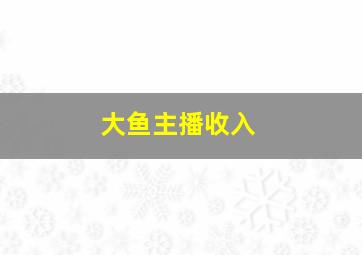 大鱼主播收入